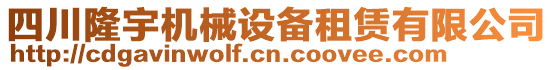 四川隆宇机械设备租赁有限公司
http://cdgavinwolf.cn.coovee.com